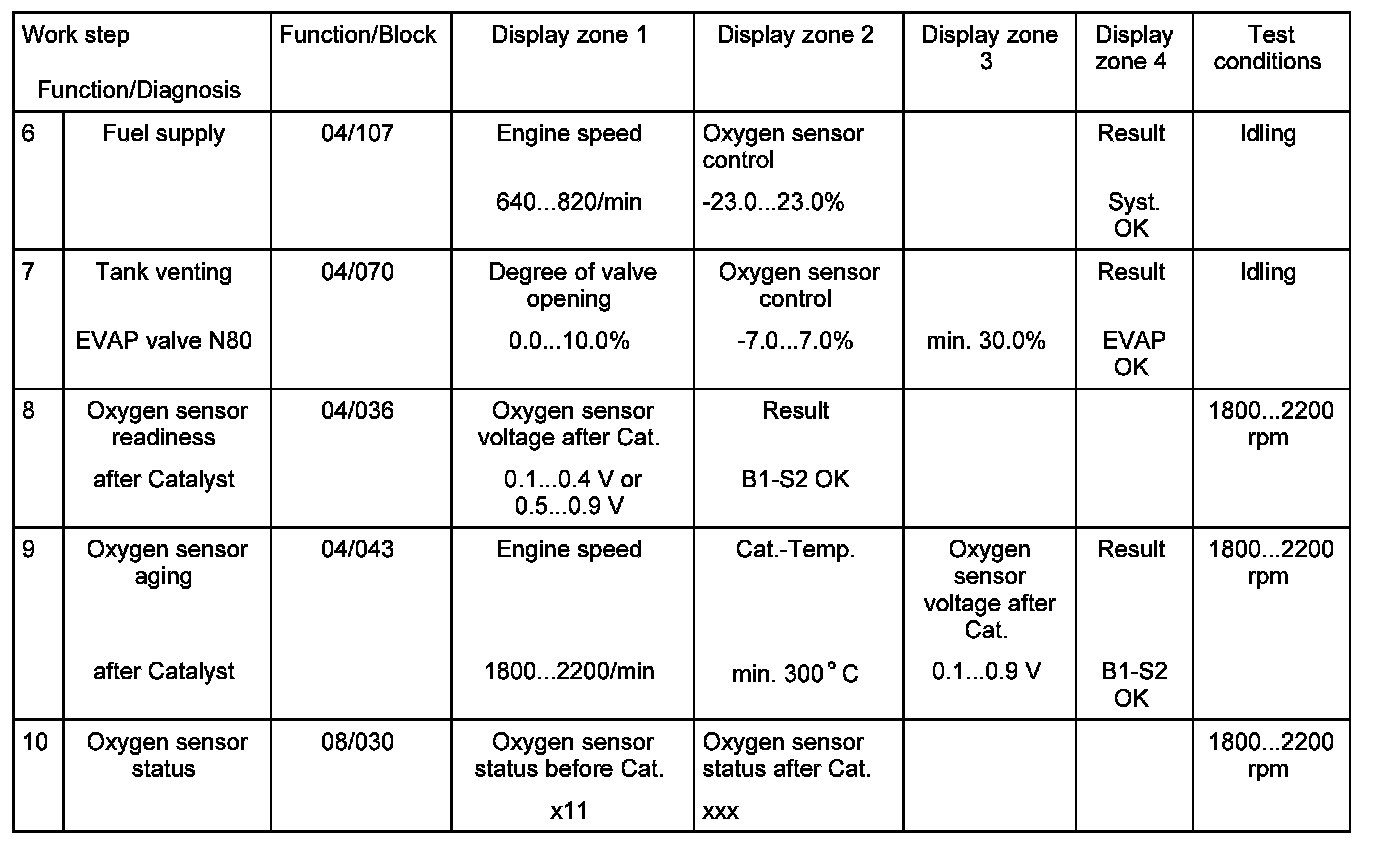 | Work step | Function/Diagnosis | Function/Block | Display zone 1 | Display zone 2 | Display zone 3 | Display zone 4 | Test conditions |
|---|---|---|---|---|---|---|---|
| 6 | Fuel supply | 04/107 | Engine speed 640...820/min | Oxygen sensor control -23.0...23.0% | | Result Syst. OK | Idling |
| 7 | Tank venting EVAP valve N80 | 04/070 | Degree of valve opening 0.0...10.0% | Oxygen sensor control -7.0...7.0% | min. 30.0% | Result EVAP OK | Idling |
| 8 | Oxygen sensor readiness after Catalyst | 04/036 | Oxygen sensor voltage after Cat. 0.1...0.4 V or 0.5...0.9 V | Result B1-S2 OK | | | 1800...2200 rpm |
| 9 | Oxygen sensor aging after Catalyst | 04/043 | Engine speed 1800...2200/min | Cat.-Temp. min. 300°C | Oxygen sensor voltage after Cat. 0.1...0.9 V | Result B1-S2 OK | 1800...2200 rpm |
| 10 | Oxygen sensor status | 08/030 | Oxygen sensor status before Cat. x11 | Oxygen sensor status after Cat. xxx | | | 1800...2200 rpm |